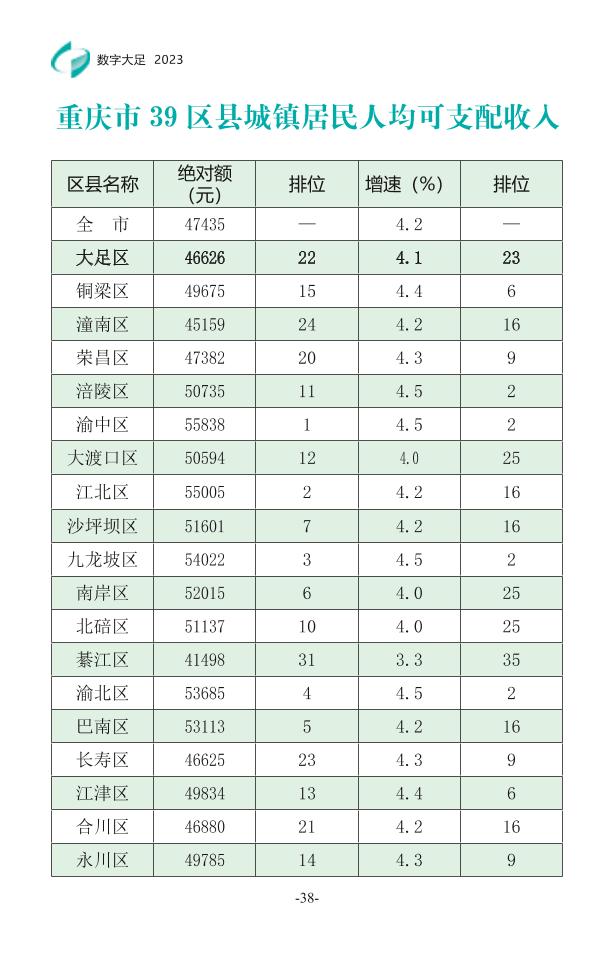 数字大足 2023

重庆市39区县城镇居民人均可支配收入

| 区县名称 | 绝对额（元） | 排位 | 增速（%） | 排位 |
|---|---|---|---|---|
| 全 市 | 47435 | — | 4.2 | — |
| 大足区 | 46626 | 22 | 4.1 | 23 |
| 铜梁区 | 49675 | 15 | 4.4 | 6 |
| 潼南区 | 45159 | 24 | 4.2 | 16 |
| 荣昌区 | 47382 | 20 | 4.3 | 9 |
| 涪陵区 | 50735 | 11 | 4.5 | 2 |
| 渝中区 | 55838 | 1 | 4.5 | 2 |
| 大渡口区 | 50594 | 12 | 4.0 | 25 |
| 江北区 | 55005 | 2 | 4.2 | 16 |
| 沙坪坝区 | 51601 | 7 | 4.2 | 16 |
| 九龙坡区 | 54022 | 3 | 4.5 | 2 |
| 南岸区 | 52015 | 6 | 4.0 | 25 |
| 北碚区 | 51137 | 10 | 4.0 | 25 |
| 綦江区 | 41498 | 31 | 3.3 | 35 |
| 渝北区 | 53685 | 4 | 4.5 | 2 |
| 巴南区 | 53113 | 5 | 4.2 | 16 |
| 长寿区 | 46625 | 23 | 4.3 | 9 |
| 江津区 | 49834 | 13 | 4.4 | 6 |
| 合川区 | 46880 | 21 | 4.2 | 16 |
| 永川区 | 49785 | 14 | 4.3 | 9 |

-38-